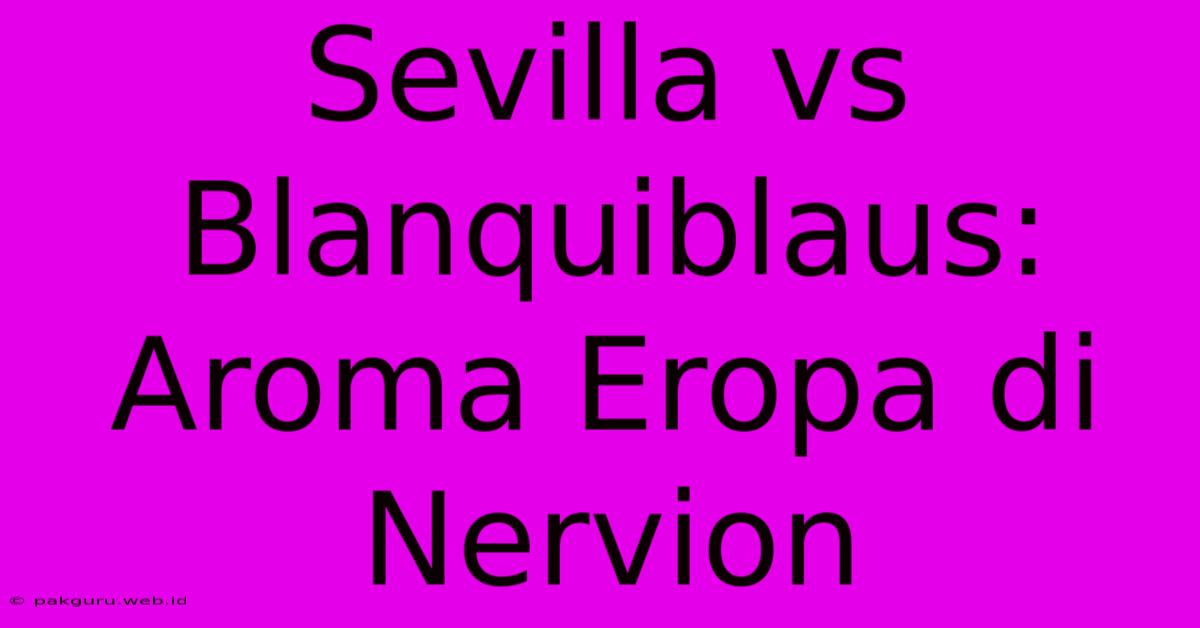 Sevilla vs Blanquiblaus: Aroma Eropa di Nervion

© pakguru.web.id